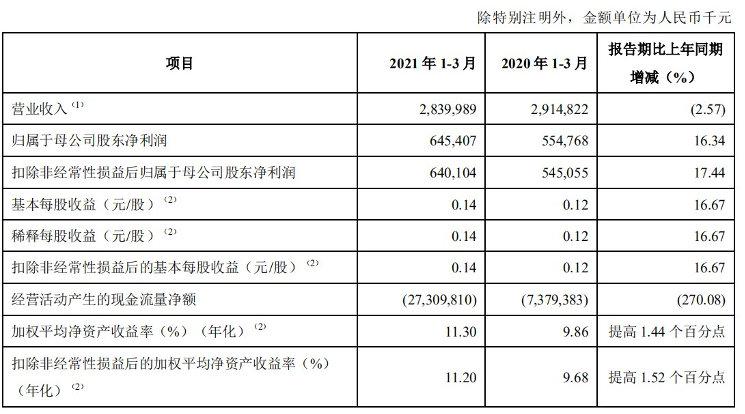 除特别注明外，金额单位为人民币千元

| 项目 | 2021 年 1-3 月 | 2020 年 1-3 月 | 报告期比上年同期增减（%） |
|---|---|---|---|
| 营业收入 $^{(1)}$ | 2,839,989 | 2,914,822 | (2.57) |
| 归属于母公司股东净利润 | 645,407 | 554,768 | 16.34 |
| 扣除非经常性损益后归属于母公司股东净利润 | 640,104 | 545,055 | 17.44 |
| 基本每股收益（元/股）$^{(2)}$ | 0.14 | 0.12 | 16.67 |
| 稀释每股收益（元/股）$^{(2)}$ | 0.14 | 0.12 | 16.67 |
| 扣除非经常性损益后的基本每股收益（元/股）$^{(2)}$ | 0.14 | 0.12 | 16.67 |
| 经营活动产生的现金流量净额 | (27,309,810) | (7,379,383) | (270.08) |
| 加权平均净资产收益率（%）（年化）$^{(2)}$ | 11.30 | 9.86 | 提高 1.44 个百分点 |
| 扣除非经常性损益后的加权平均净资产收益率（%）（年化）$^{(2)}$ | 11.20 | 9.68 | 提高 1.52 个百分点 |